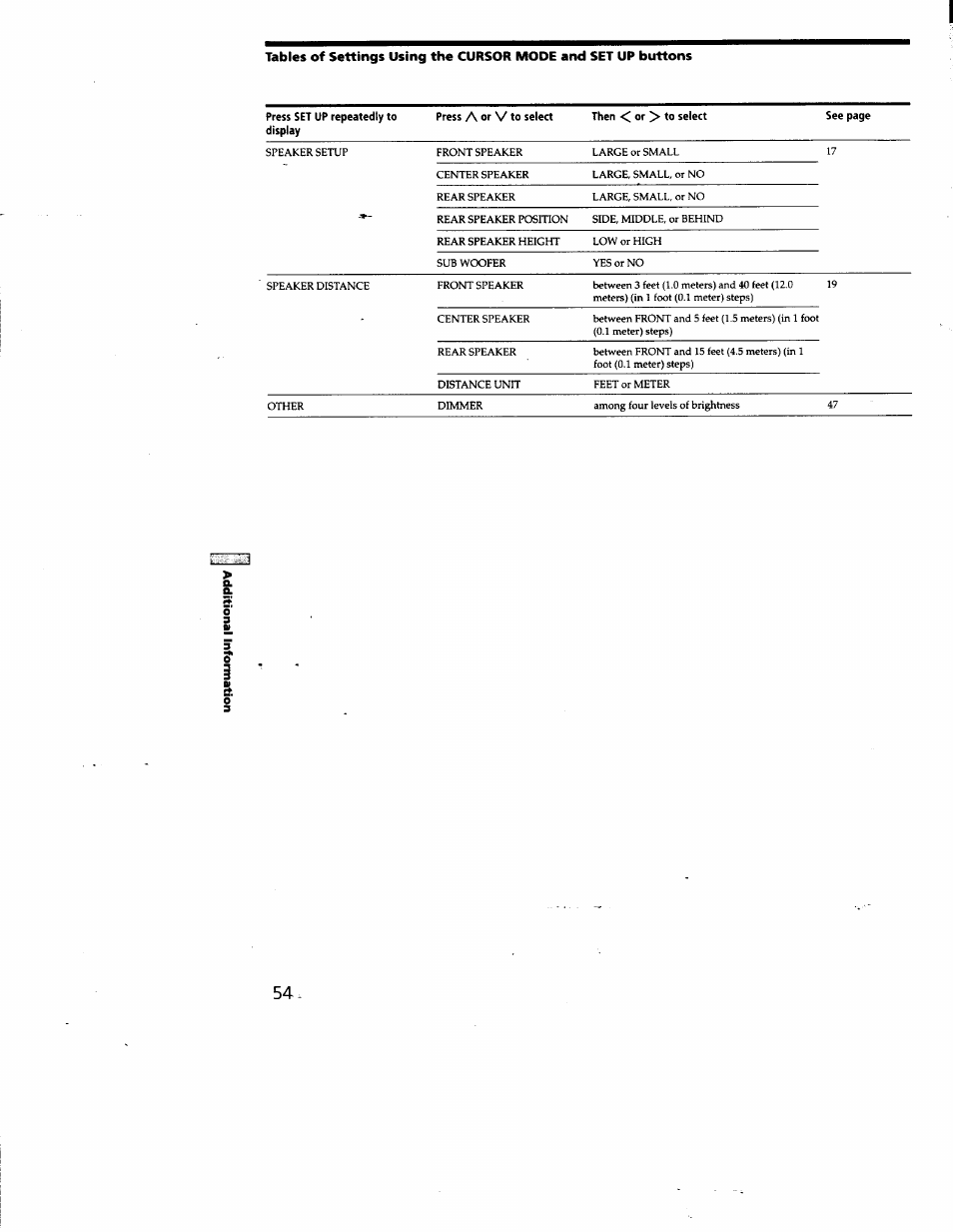 Tables of Settings Using the CURSOR MODE and SET UP buttons

| Press SET UP repeatedly to display | Press $\wedge$ or $\vee$ to select | Then $<$ or $>$ to select | See page |
|---|---|---|---|
| SPEAKER SETUP | FRONT SPEAKER | LARGE or SMALL | 17 |
| | CENTER SPEAKER | LARGE, SMALL, or NO | |
| | REAR SPEAKER | LARGE, SMALL, or NO | |
| | REAR SPEAKER POSITION | SIDE, MIDDLE, or BEHIND | |
| | REAR SPEAKER HEIGHT | LOW or HIGH | |
| | SUB WOOFER | YES or NO | |
| SPEAKER DISTANCE | FRONT SPEAKER | between 3 feet (1.0 meters) and 40 feet (12.0 meters) (in 1 foot (0.1 meter) steps) | 19 |
| | CENTER SPEAKER | between FRONT and 5 feet (1.5 meters) (in 1 foot (0.1 meter) steps) | |
| | REAR SPEAKER | between FRONT and 15 feet (4.5 meters) (in 1 foot (0.1 meter) steps) | |
| | DISTANCE UNIT | FEET or METER | |
| OTHER | DIMMER | among four levels of brightness | 47 |

Additional Information

54